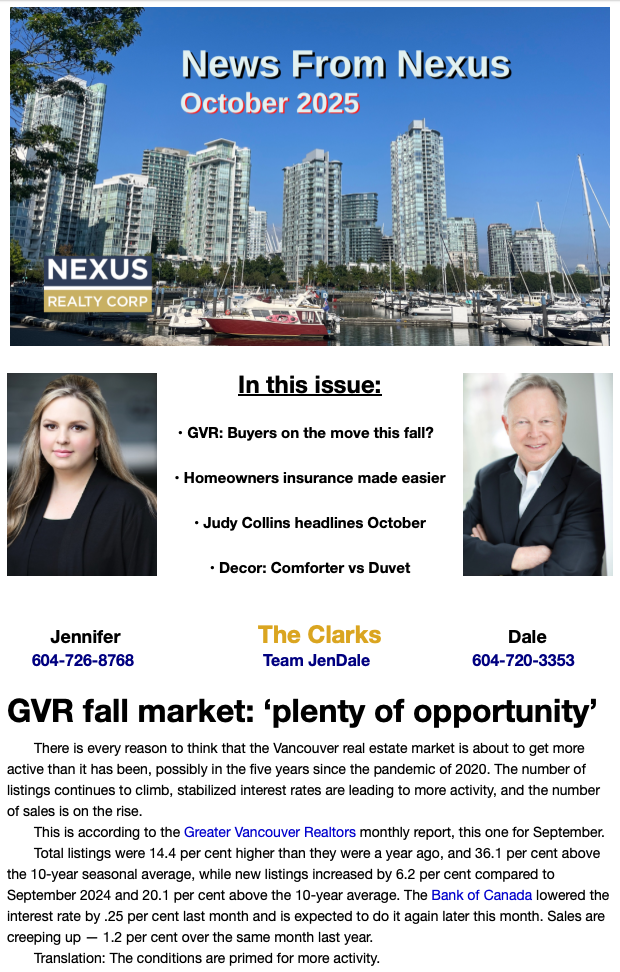 News From Nexus
October 2025

NEXUS
REALTY CORP

In this issue:

• GVR: Buyers on the move this fall?

• Homeowners insurance made easier

• Judy Collins headlines October

• Decor: Comforter vs Duvet

Jennifer
604-726-8768

The Clarks
Team JenDale

Dale
604-720-3353

GVR fall market: 'plenty of opportunity'

There is every reason to think that the Vancouver real estate market is about to get more active than it has been, possibly in the five years since the pandemic of 2020. The number of listings continues to climb, stabilized interest rates are leading to more activity, and the number of sales is on the rise.

This is according to the Greater Vancouver Realtors monthly report, this one for September.

Total listings were 14.4 per cent higher than they were a year ago, and 36.1 per cent above the 10-year seasonal average, while new listings increased by 6.2 per cent compared to September 2024 and 20.1 per cent above the 10-year average. The Bank of Canada lowered the interest rate by .25 per cent last month and is expected to do it again later this month. Sales are creeping up — 1.2 per cent over the same month last year.

Translation: The conditions are primed for more activity.